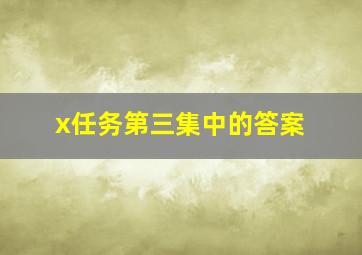 x任务第三集中的答案